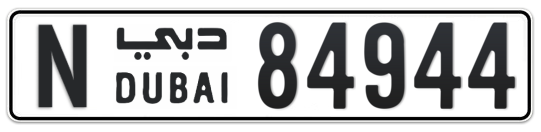 N دبي DUBAI 84944